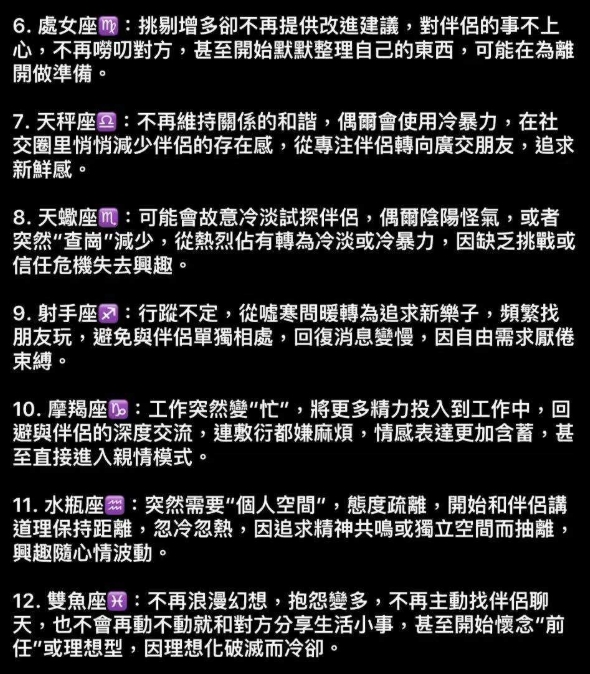 6. 處女座♍：挑剔增多卻不再提供改進建議，對伴侶的事不上心，不再嘮叨對方，甚至開始默默整理自己的東西，可能在為離開做準備。

7. 天秤座♎：不再維持關係的和諧，偶爾會使用冷暴力，在社交圈里悄悄減少伴侶的存在感，從專注伴侶轉向廣交朋友，追求新鮮感。

8. 天蠍座♏：可能會故意冷淡試探伴侶，偶爾陰陽怪氣，或者突然"查崗"減少，從熱烈佔有轉為冷淡或冷暴力，因缺乏挑戰或信任危機失去興趣。

9. 射手座♐：行蹤不定，從噓寒問暖轉為追求新樂子，頻繁找朋友玩，避免與伴侶單獨相處，回復消息變慢，因自由需求厭倦束縛。

10. 摩羯座♑：工作突然變"忙"，將更多精力投入到工作中，回避與伴侶的深度交流，連敷衍都嫌麻煩，情感表達更加含蓄，甚至直接進入親情模式。

11. 水瓶座♒：突然需要"個人空間"，態度疏離，開始和伴侶講道理保持距離，忽冷忽熱，因追求精神共鳴或獨立空間而抽離，興趣隨心情波動。

12. 雙魚座♓：不再浪漫幻想，抱怨變多，不再主動找伴侶聊天，也不會再動不動就和對方分享生活小事，甚至開始懷念"前任"或理想型，因理想化破滅而冷卻。